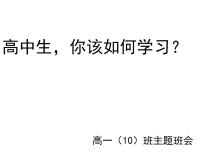 高中生，你该如何学习？

高一（10）班主题班会